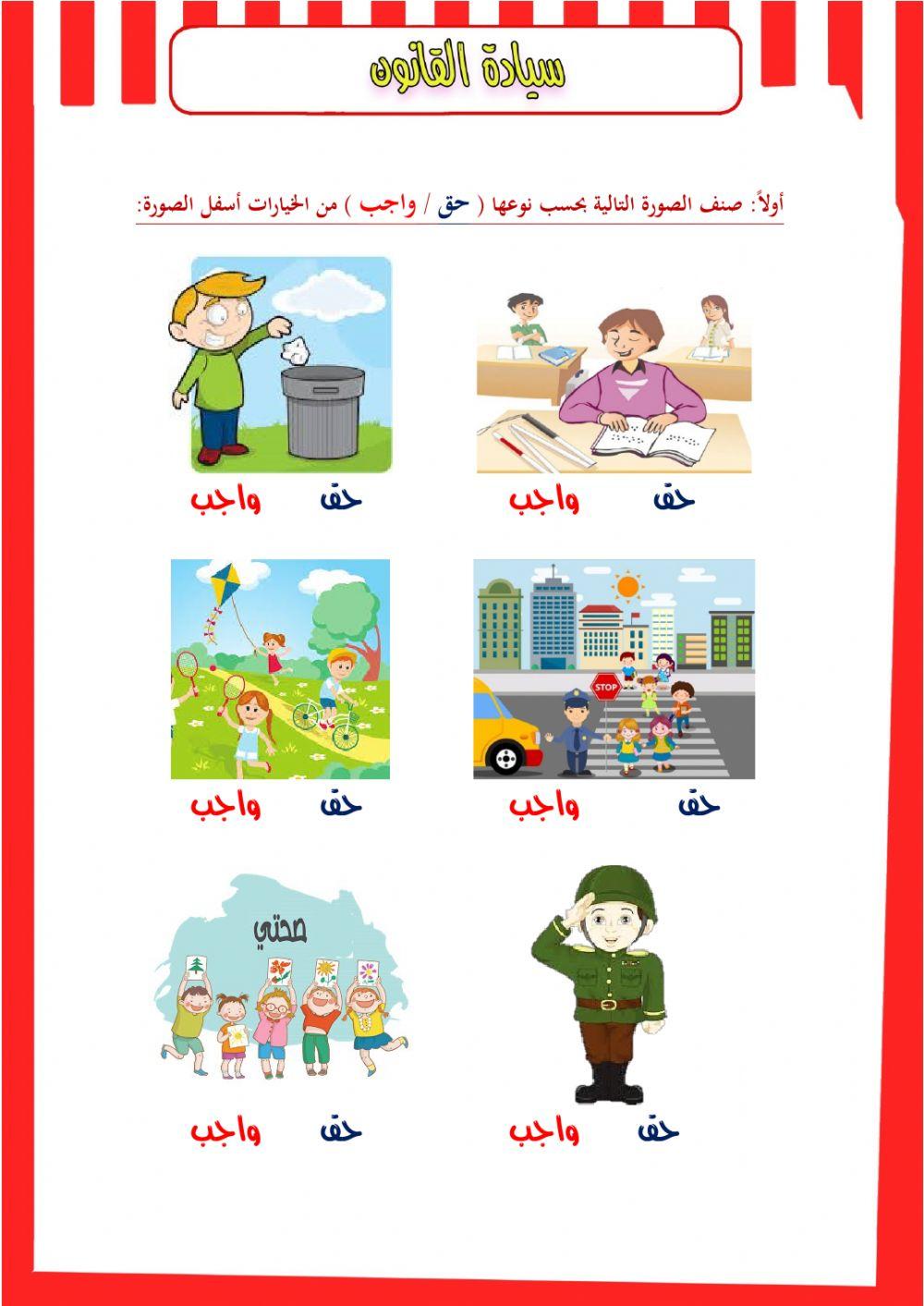 سيادة القانون

أولاً: صنف الصورة التالية بحسب نوعها ( حق / واجب ) من الخيارات أسفل الصورة:

حق واجب

حق واجب

STOP

حق واجب

حق واجب

صحتي

حق واجب

حق واجب